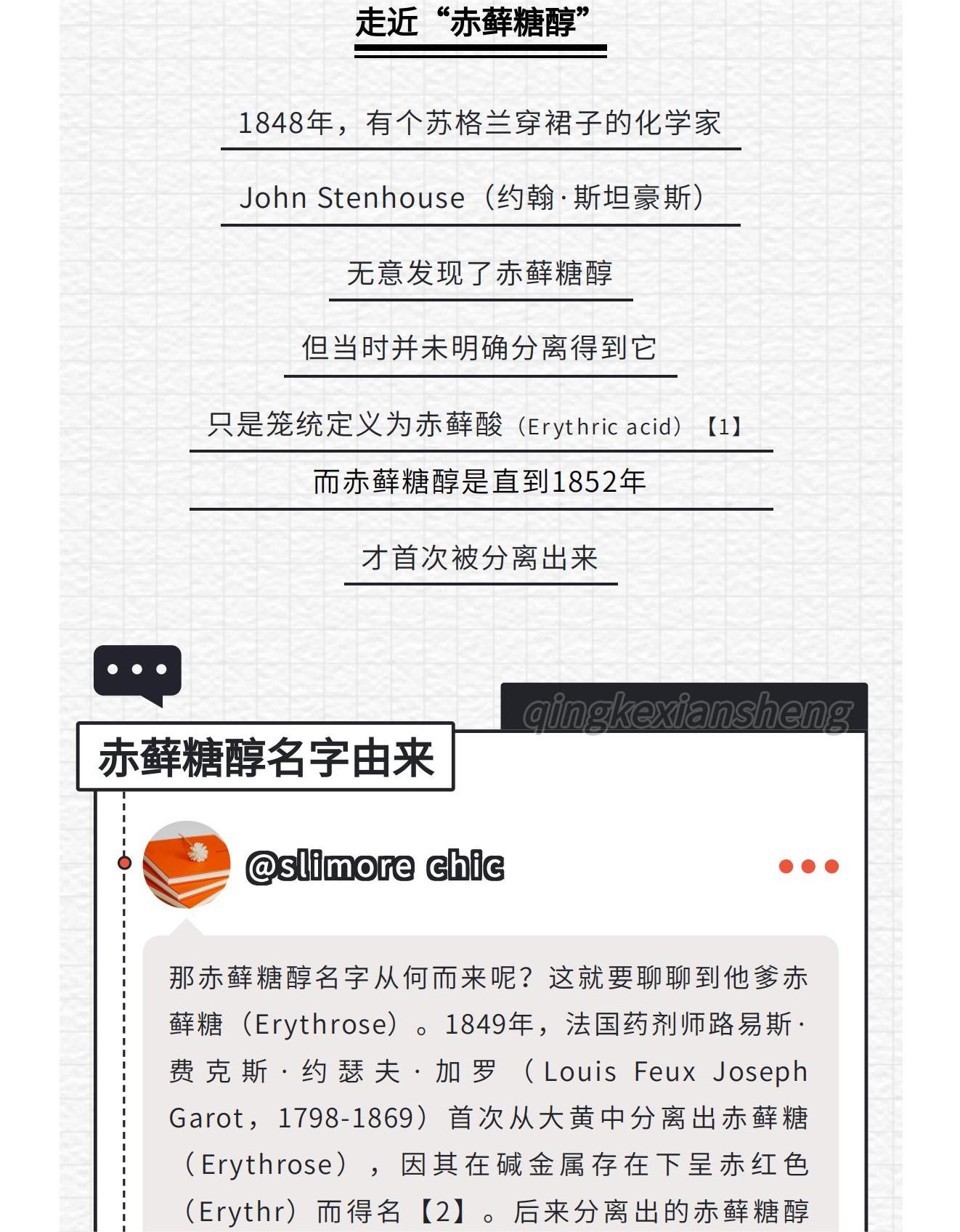 走近“赤藓糖醇”

1848年，有个苏格兰穿裙子的化学家

John Stenhouse（约翰·斯坦豪斯）

无意发现了赤藓糖醇

但当时并未明确分离得到它

只是笼统定义为赤藓酸（Erythric acid）【1】

而赤藓糖醇是直到1852年

才首次被分离出来

赤藓糖醇名字由来

@slimore chic

那赤藓糖醇名字从何而来呢？这就要聊聊到他爹赤藓糖（Erythrose）。1849年，法国药剂师路易斯·费克斯·约瑟夫·加罗（Louis Feux Joseph Garot，1798-1869）首次从大黄中分离出赤藓糖（Erythrose），因其在碱金属存在下呈赤红色（Erythr）而得名【2】。后来分离出的赤藓糖醇

qingkexiansheng